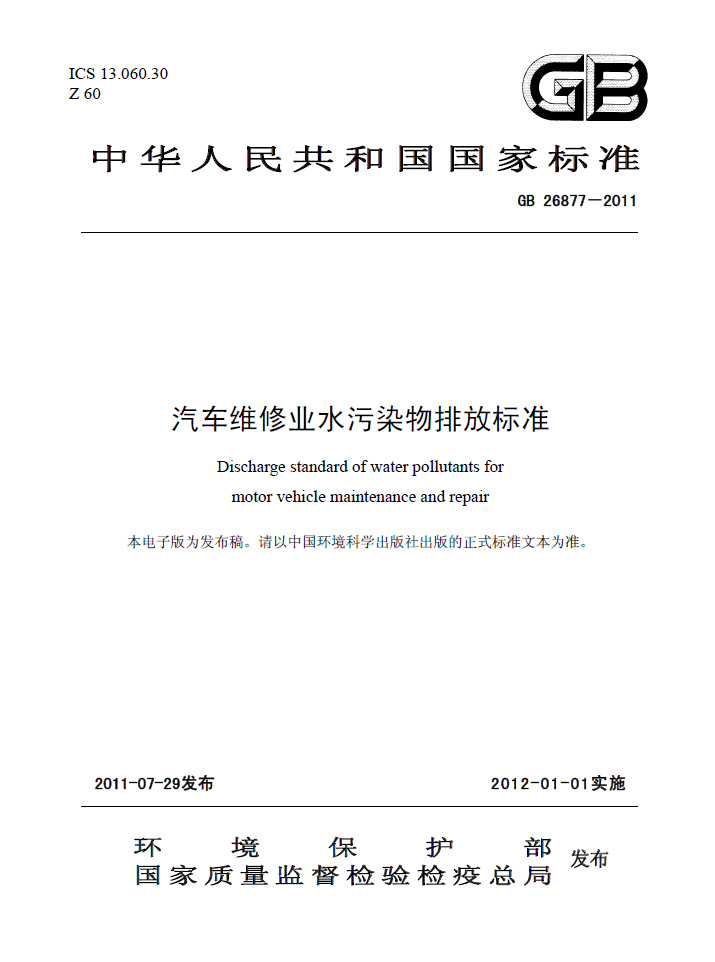 ICS 13.060.30
Z 60

GB

中华人民共和国国家标准

GB 26877—2011

汽车维修业水污染物排放标准

Discharge standard of water pollutants for motor vehicle maintenance and repair

本电子版为发布稿。请以中国环境科学出版社出版的正式标准文本为准。

2011-07-29发布

2012-01-01实施

环境保护部
国家质量监督检验检疫总局
发布